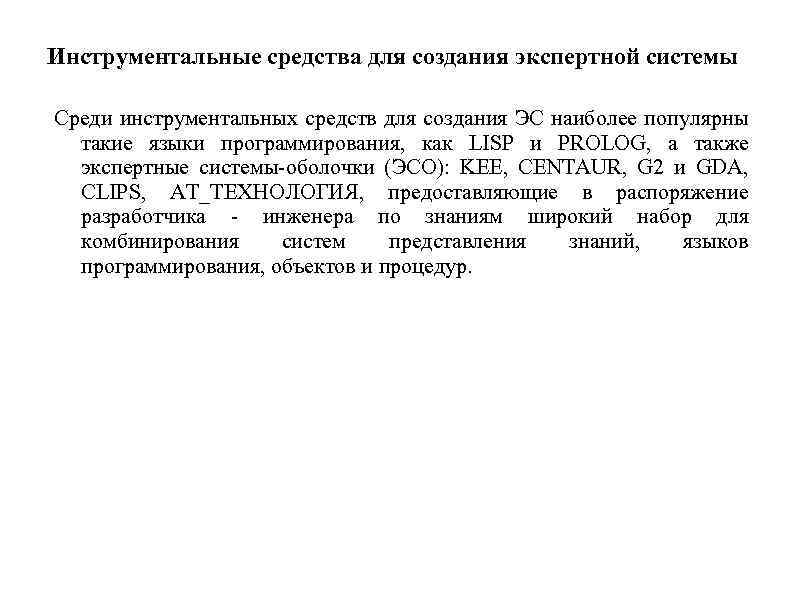 Инструментальные средства для создания экспертной системы

Среди инструментальных средств для создания ЭС наиболее популярны такие языки программирования, как LISP и PROLOG, а также экспертные системы-оболочки (ЭСО): KEE, CENTAUR, G2 и GDA, CLIPS, AT_ТЕХНОЛОГИЯ, предоставляющие в распоряжение разработчика - инженера по знаниям широкий набор для комбинирования систем представления знаний, языков программирования, объектов и процедур.